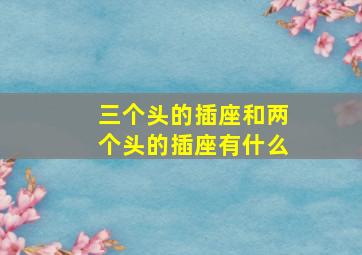 三个头的插座和两个头的插座有什么